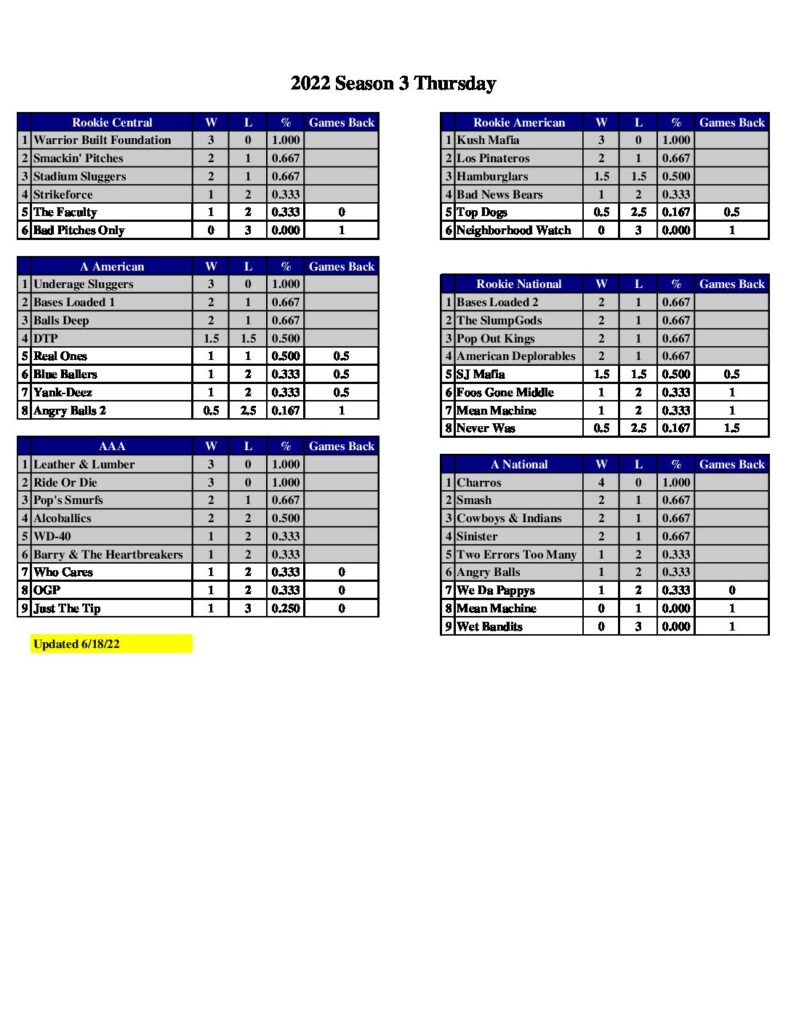 2022 Season 3 Thursday

| | Rookie Central | W | L | % | Games Back |
|---|---|---|---|---|---|
| 1 | Warrior Built Foundation | 3 | 0 | 1.000 | |
| 2 | Smackin' Pitches | 2 | 1 | 0.667 | |
| 3 | Stadium Sluggers | 2 | 1 | 0.667 | |
| 4 | Strikeforce | 1 | 2 | 0.333 | |
| 5 | The Faculty | 1 | 2 | 0.333 | 0 |
| 6 | Bad Pitches Only | 0 | 3 | 0.000 | 1 |

| | A American | W | L | % | Games Back |
|---|---|---|---|---|---|
| 1 | Underage Sluggers | 3 | 0 | 1.000 | |
| 2 | Bases Loaded 1 | 2 | 1 | 0.667 | |
| 3 | Balls Deep | 2 | 1 | 0.667 | |
| 4 | DTP | 1.5 | 1.5 | 0.500 | |
| 5 | Real Ones | 1 | 1 | 0.500 | 0.5 |
| 6 | Blue Ballers | 1 | 2 | 0.333 | 0.5 |
| 7 | Yank-Deez | 1 | 2 | 0.333 | 0.5 |
| 8 | Angry Balls 2 | 0.5 | 2.5 | 0.167 | 1 |

| | AAA | W | L | % | Games Back |
|---|---|---|---|---|---|
| 1 | Leather & Lumber | 3 | 0 | 1.000 | |
| 2 | Ride Or Die | 3 | 0 | 1.000 | |
| 3 | Pop's Smurfs | 2 | 1 | 0.667 | |
| 4 | Alcoballics | 2 | 2 | 0.500 | |
| 5 | WD-40 | 1 | 2 | 0.333 | |
| 6 | Barry & The Heartbreakers | 1 | 2 | 0.333 | |
| 7 | Who Cares | 1 | 2 | 0.333 | 0 |
| 8 | OGP | 1 | 2 | 0.333 | 0 |
| 9 | Just The Tip | 1 | 3 | 0.250 | 0 |

Updated 6/18/22

| | Rookie American | W | L | % | Games Back |
|---|---|---|---|---|---|
| 1 | Kush Mafia | 3 | 0 | 1.000 | |
| 2 | Los Pinateros | 2 | 1 | 0.667 | |
| 3 | Hamburglars | 1.5 | 1.5 | 0.500 | |
| 4 | Bad News Bears | 1 | 2 | 0.333 | |
| 5 | Top Dogs | 0.5 | 2.5 | 0.167 | 0.5 |
| 6 | Neighborhood Watch | 0 | 3 | 0.000 | 1 |

| | Rookie National | W | L | % | Games Back |
|---|---|---|---|---|---|
| 1 | Bases Loaded 2 | 2 | 1 | 0.667 | |
| 2 | The SlumpGods | 2 | 1 | 0.667 | |
| 3 | Pop Out Kings | 2 | 1 | 0.667 | |
| 4 | American Deplorables | 2 | 1 | 0.667 | |
| 5 | SJ Mafia | 1.5 | 1.5 | 0.500 | 0.5 |
| 6 | Foos Gone Middle | 1 | 2 | 0.333 | 1 |
| 7 | Mean Machine | 1 | 2 | 0.333 | 1 |
| 8 | Never Was | 0.5 | 2.5 | 0.167 | 1.5 |

| | A National | W | L | % | Games Back |
|---|---|---|---|---|---|
| 1 | Charros | 4 | 0 | 1.000 | |
| 2 | Smash | 2 | 1 | 0.667 | |
| 3 | Cowboys & Indians | 2 | 1 | 0.667 | |
| 4 | Sinister | 2 | 1 | 0.667 | |
| 5 | Two Errors Too Many | 1 | 2 | 0.333 | |
| 6 | Angry Balls | 1 | 2 | 0.333 | |
| 7 | We Da Pappys | 1 | 2 | 0.333 | 0 |
| 8 | Mean Machine | 0 | 1 | 0.000 | 1 |
| 9 | Wet Bandits | 0 | 3 | 0.000 | 1 |